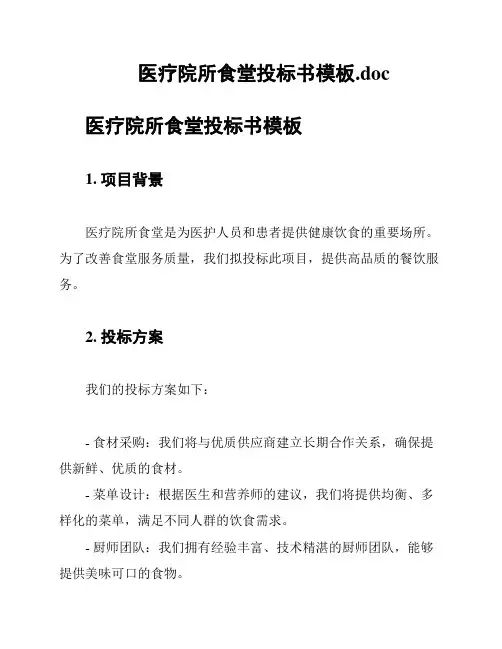 医疗院所食堂投标书模板.doc

医疗院所食堂投标书模板

1. 项目背景

医疗院所食堂是为医护人员和患者提供健康饮食的重要场所。为了改善食堂服务质量，我们拟投标此项目，提供高品质的餐饮服务。

2. 投标方案

我们的投标方案如下：

- 食材采购：我们将与优质供应商建立长期合作关系，确保提供新鲜、优质的食材。

- 菜单设计：根据医生和营养师的建议，我们将提供均衡、多样化的菜单，满足不同人群的饮食需求。

- 厨师团队：我们拥有经验丰富、技术精湛的厨师团队，能够提供美味可口的食物。